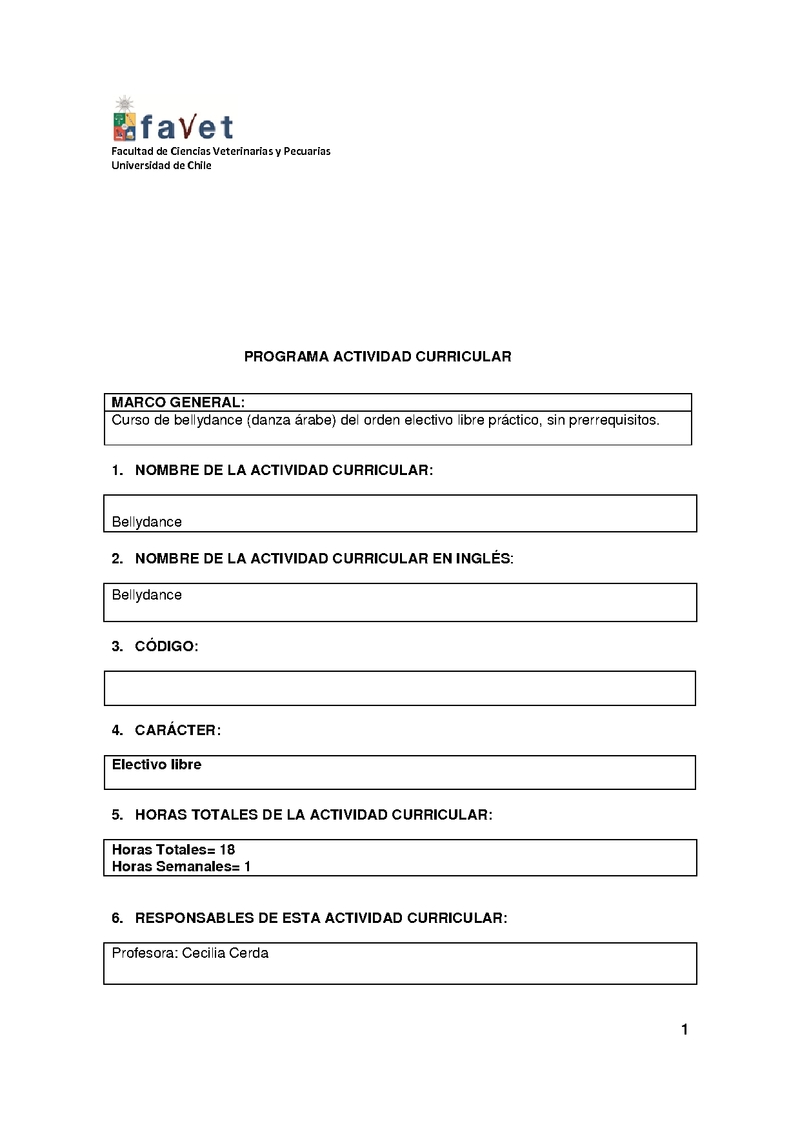 faVet
Facultad de Ciencias Veterinarias y Pecuarias
Universidad de Chile

PROGRAMA ACTIVIDAD CURRICULAR

MARCO GENERAL:
Curso de bellydance (danza árabe) del orden electivo libre práctico, sin prerrequisitos.

1. NOMBRE DE LA ACTIVIDAD CURRICULAR:

Bellydance

2. NOMBRE DE LA ACTIVIDAD CURRICULAR EN INGLÉS:

Bellydance

3. CÓDIGO:

4. CARÁCTER:

Electivo libre

5. HORAS TOTALES DE LA ACTIVIDAD CURRICULAR:

Horas Totales= 18
Horas Semanales= 1

6. RESPONSABLES DE ESTA ACTIVIDAD CURRICULAR:

Profesora: Cecilia Cerda

1